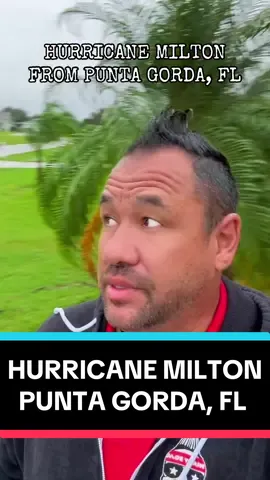 HURRICANE MILTON
FROM PUNTA GORDA, FL

HURRICANE MILTON
PUNTA GORDA, FL